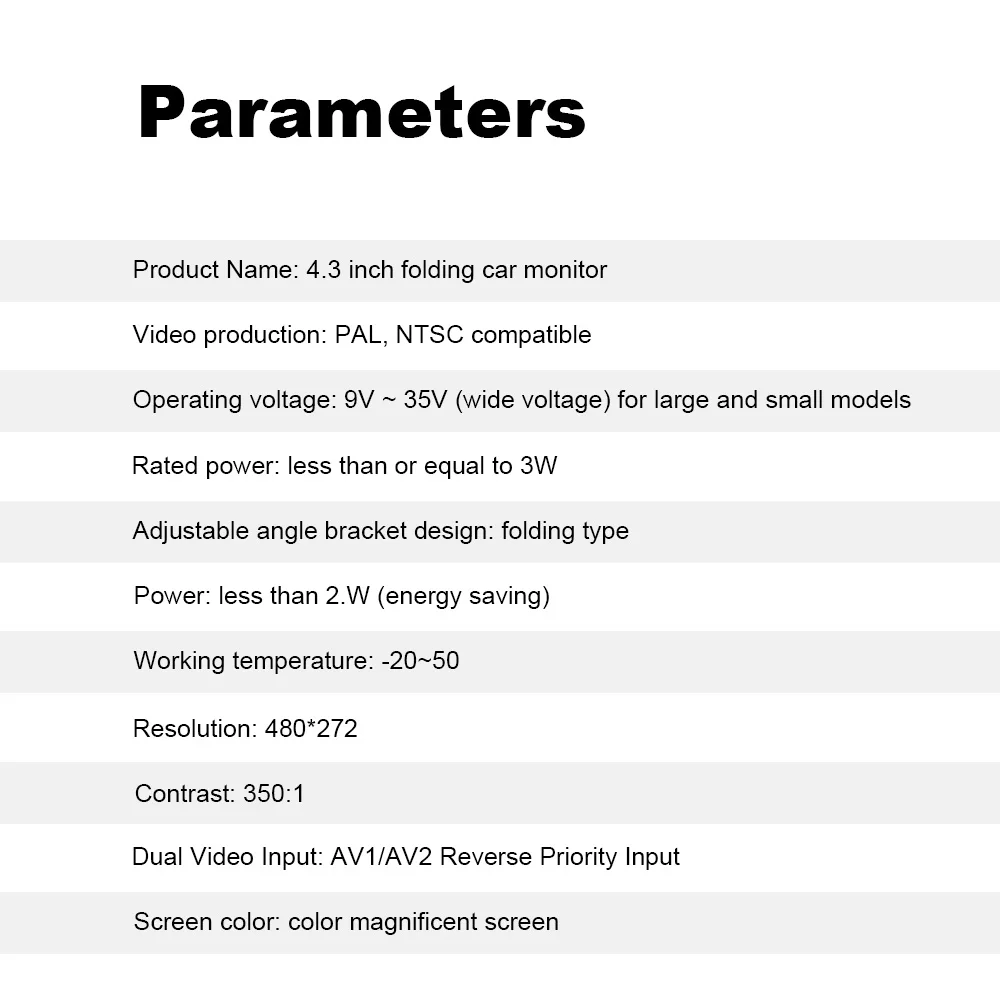 Parameters

Product Name: 4.3 inch folding car monitor

Video production: PAL, NTSC compatible

Operating voltage: 9V ~ 35V (wide voltage) for large and small models

Rated power: less than or equal to 3W

Adjustable angle bracket design: folding type

Power: less than 2.W (energy saving)

Working temperature: -20~50

Resolution: 480*272

Contrast: 350:1

Dual Video Input: AV1/AV2 Reverse Priority Input

Screen color: color magnificent screen